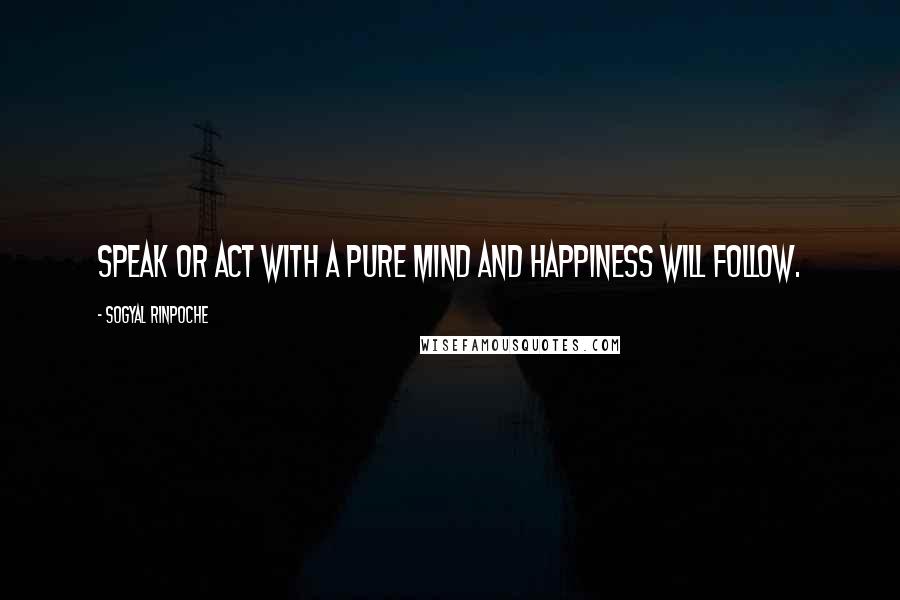 SPEAK OR ACT WITH A PURE MIND AND HAPPINESS WILL FOLLOW.

- SOGYAL RINPOCHE

WISEFAMOUSQUOTES.COM